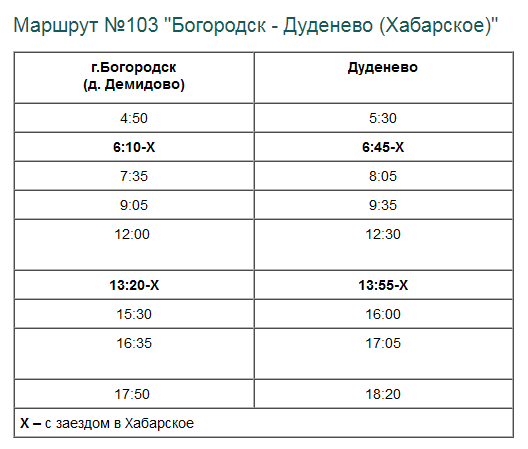 Маршрут №103 "Богородск - Дуденево (Хабарское)"

| г.Богородск (д. Демидово) | Дуденево |
|---|---|
| 4:50 | 5:30 |
| 6:10-Х | 6:45-Х |
| 7:35 | 8:05 |
| 9:05 | 9:35 |
| 12:00 | 12:30 |
| 13:20-Х | 13:55-Х |
| 15:30 | 16:00 |
| 16:35 | 17:05 |
| 17:50 | 18:20 |
| Х – с заездом в Хабарское | |